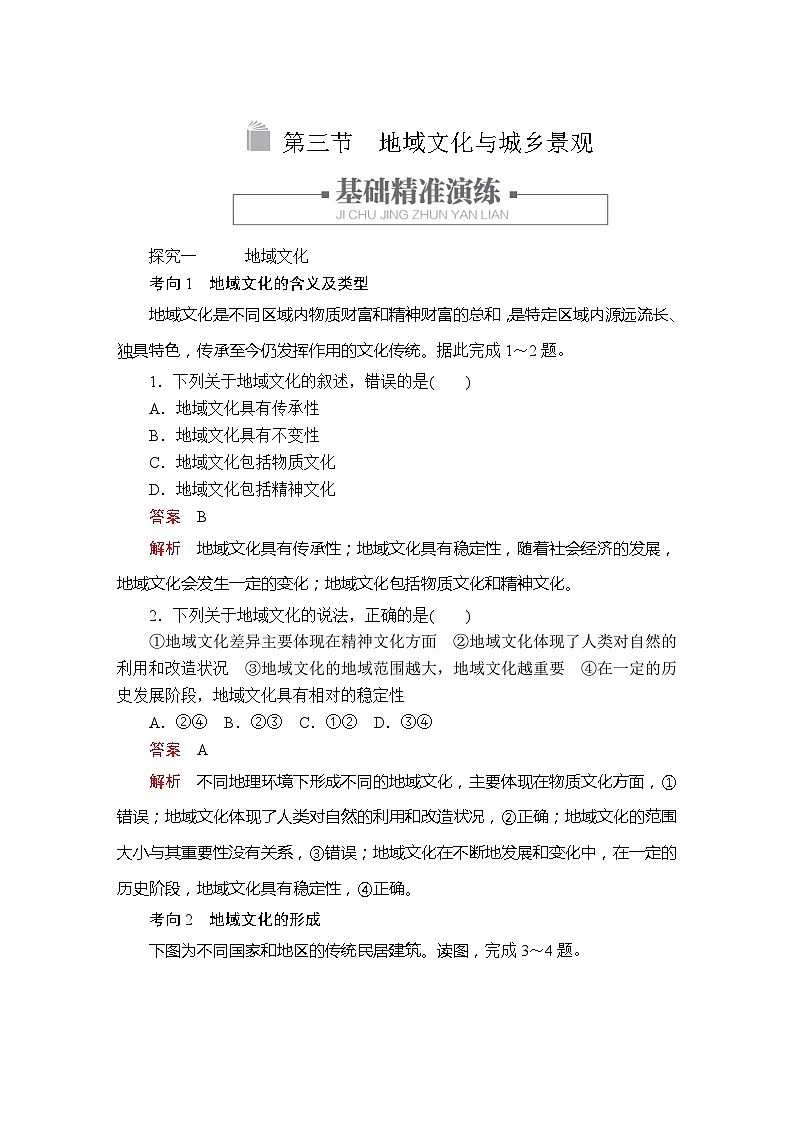 第三节　地域文化与城乡景观

基础精准演练

JI CHU JING ZHUN YAN LIAN

探究一　　地域文化

考向1　地域文化的含义及类型

地域文化是不同区域内物质财富和精神财富的总和，是特定区域内源远流长、独具特色，传承至今仍发挥作用的文化传统。据此完成1～2题。

1．下列关于地域文化的叙述，错误的是(　　)

A．地域文化具有传承性

B．地域文化具有不变性

C．地域文化包括物质文化

D．地域文化包括精神文化

答案　B

解析　地域文化具有传承性；地域文化具有稳定性，随着社会经济的发展，地域文化会发生一定的变化；地域文化包括物质文化和精神文化。

2．下列关于地域文化的说法，正确的是(　　)

①地域文化差异主要体现在精神文化方面　②地域文化体现了人类对自然的利用和改造状况　③地域文化的地域范围越大，地域文化越重要　④在一定的历史发展阶段，地域文化具有相对的稳定性

A．②④　B．②③　C．①②　D．③④

答案　A

解析　不同地理环境下形成不同的地域文化，主要体现在物质文化方面，①错误；地域文化体现了人类对自然的利用和改造状况，②正确；地域文化的范围大小与其重要性没有关系，③错误；地域文化在不断地发展和变化中，在一定的历史阶段，地域文化具有稳定性，④正确。

考向2　地域文化的形成

下图为不同国家和地区的传统民居建筑。读图，完成3～4题。